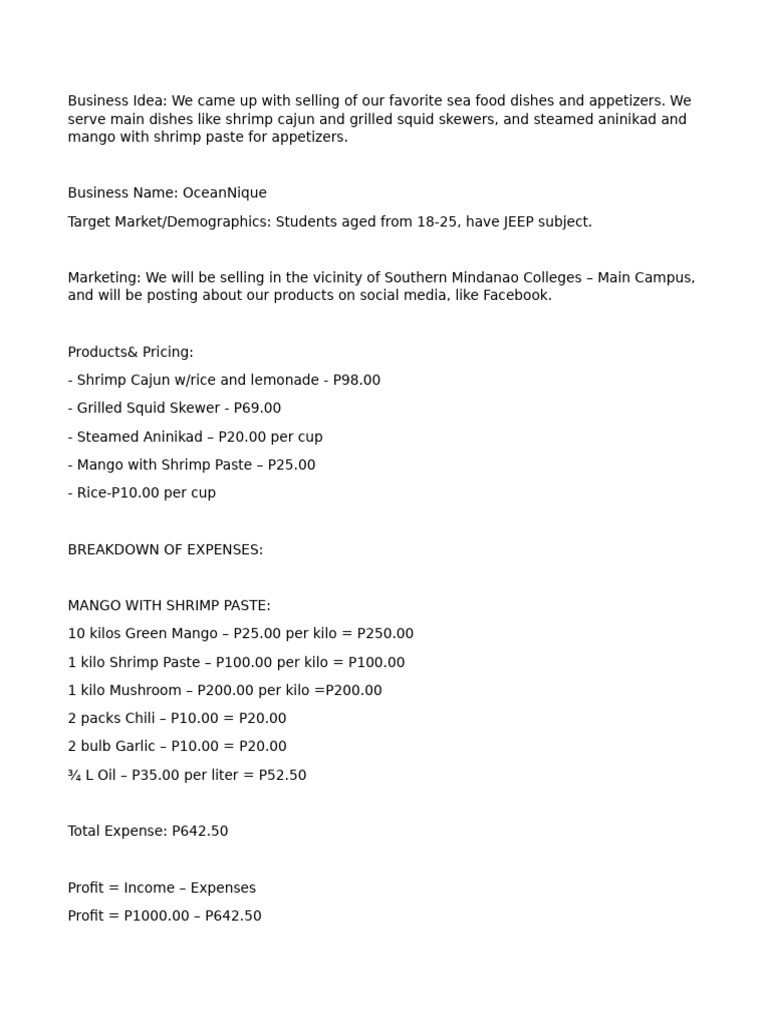 Business Idea: We came up with selling of our favorite sea food dishes and appetizers. We serve main dishes like shrimp cajun and grilled squid skewers, and steamed aninikad and mango with shrimp paste for appetizers.

Business Name: OceanNique

Target Market/Demographics: Students aged from 18-25, have JEEP subject.

Marketing: We will be selling in the vicinity of Southern Mindanao Colleges – Main Campus, and will be posting about our products on social media, like Facebook.

Products& Pricing:

- Shrimp Cajun w/rice and lemonade - P98.00

- Grilled Squid Skewer - P69.00

- Steamed Aninikad – P20.00 per cup

- Mango with Shrimp Paste – P25.00

- Rice-P10.00 per cup

BREAKDOWN OF EXPENSES:

MANGO WITH SHRIMP PASTE:

10 kilos Green Mango – P25.00 per kilo = P250.00

1 kilo Shrimp Paste – P100.00 per kilo = P100.00

1 kilo Mushroom – P200.00 per kilo =P200.00

2 packs Chili – P10.00 = P20.00

2 bulb Garlic – P10.00 = P20.00

¾ L Oil – P35.00 per liter = P52.50

Total Expense: P642.50

Profit = Income – Expenses

Profit = P1000.00 – P642.50